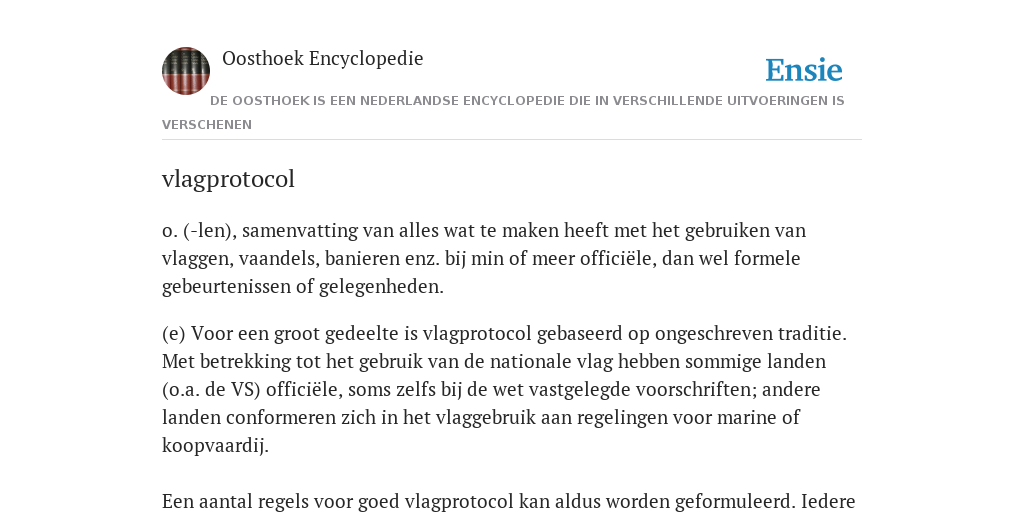 Oosthoek Encyclopedie

Ensie

DE OOSTHOEK IS EEN NEDERLANDSE ENCYCLOPEDIE DIE IN VERSCHILLENDE UITVOERINGEN IS VERSCHENEN

vlagprotocol

o. (-len), samenvatting van alles wat te maken heeft met het gebruiken van vlaggen, vaandels, banieren enz. bij min of meer officiële, dan wel formele gebeurtenissen of gelegenheden.

(e) Voor een groot gedeelte is vlagprotocol gebaseerd op ongeschreven traditie. Met betrekking tot het gebruik van de nationale vlag hebben sommige landen (o.a. de VS) officiële, soms zelfs bij de wet vastgelegde voorschriften; andere landen conformeren zich in het vlaggebruik aan regelingen voor marine of koopvaardij.

Een aantal regels voor goed vlagprotocol kan aldus worden geformuleerd. Iedere